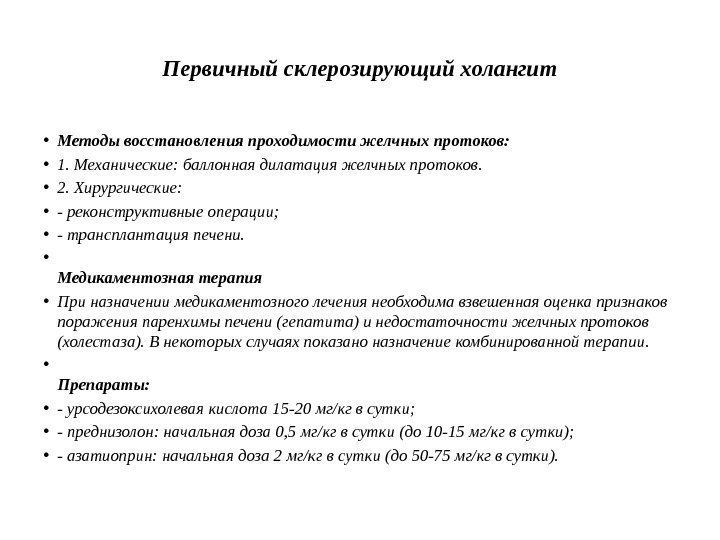 Первичный склерозирующий холангит

• Методы восстановления проходимости желчных протоков:
• 1. Механические: баллонная дилатация желчных протоков.
• 2. Хирургические:
• - реконструктивные операции;
• - трансплантация печени.
•
Медикаментозная терапия
• При назначении медикаментозного лечения необходима взвешенная оценка признаков поражения паренхимы печени (гепатита) и недостаточности желчных протоков (холестаза). В некоторых случаях показано назначение комбинированной терапии.
•
Препараты:
• - урсодезоксихолевая кислота 15-20 мг/кг в сутки;
• - преднизолон: начальная доза 0,5 мг/кг в сутки (до 10-15 мг/кг в сутки);
• - азатиоприн: начальная доза 2 мг/кг в сутки (до 50-75 мг/кг в сутки).